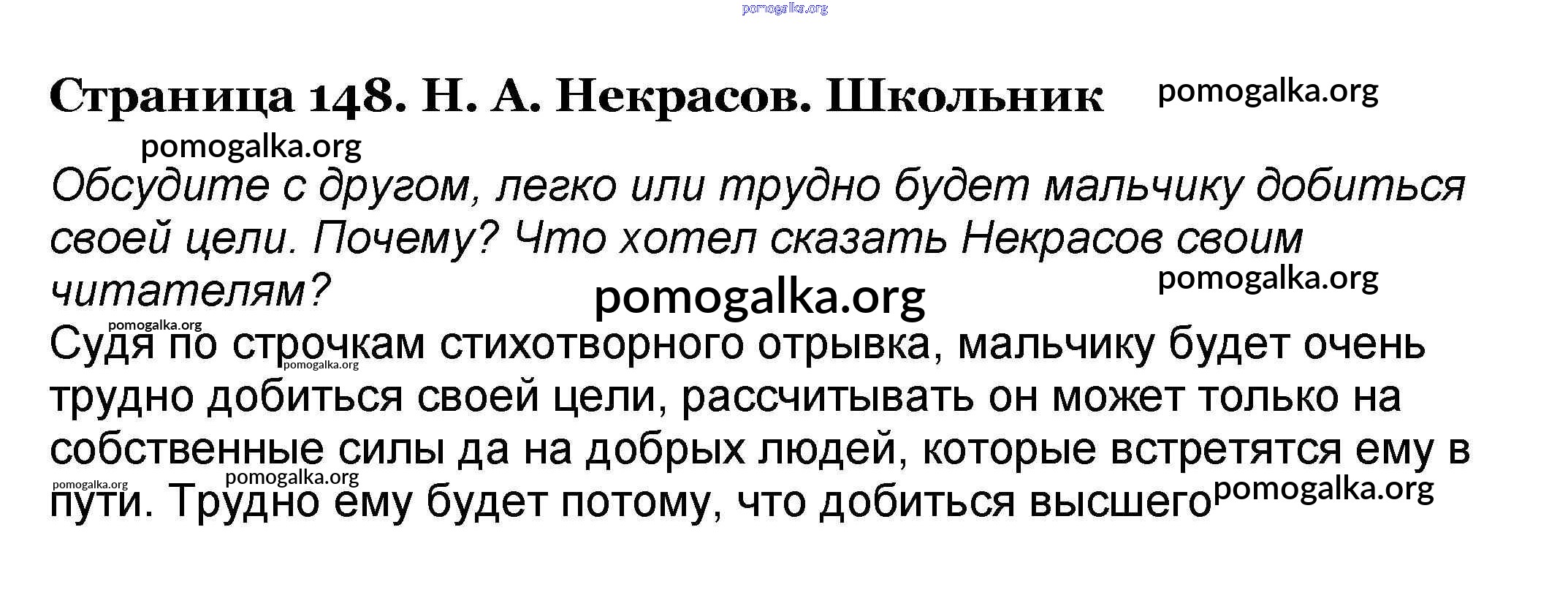 pomogalka.org

Страница 148. Н. А. Некрасов. Школьник pomogalka.org

pomogalka.org

Обсудите с другом, легко или трудно будет мальчику добиться своей цели. Почему? Что хотел сказать Некрасов своим читателям?

pomogalka.org pomogalka.org

pomogalka.org

Судя по строчкам стихотворного отрывка, мальчику будет очень трудно добиться своей цели, рассчитывать он может только на собственные силы да на добрых людей, которые встретятся ему в пути. Трудно ему будет потому, что добиться высшего

pomogalka.org pomogalka.org pomogalka.org pomogalka.org